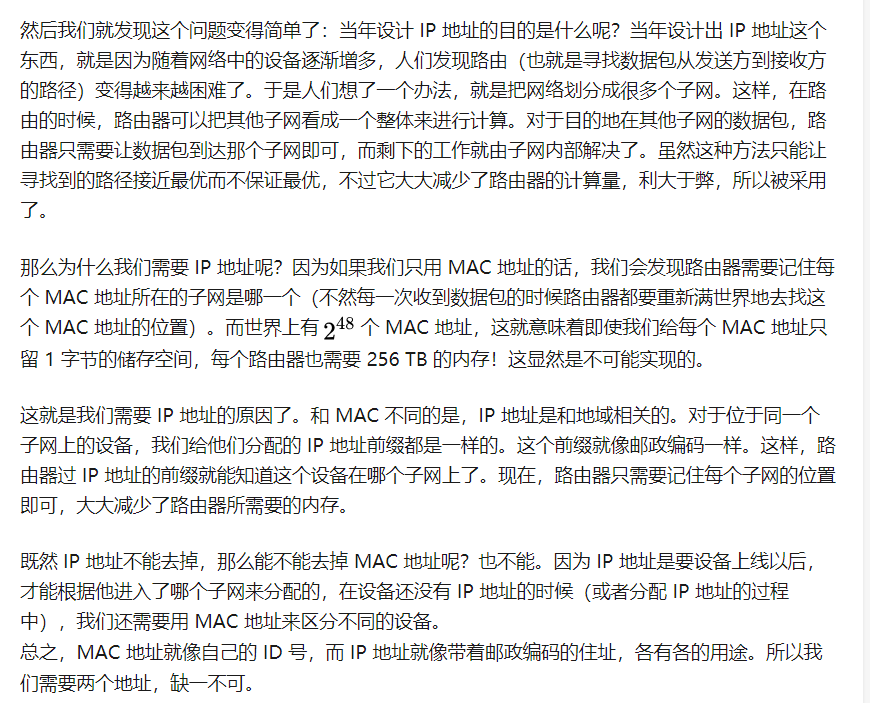 然后我们就发现这个问题变得简单了：当年设计 IP 地址的目的是什么呢？当年设计出 IP 地址这个东西，就是因为随着网络中的设备逐渐增多，人们发现路由（也就是寻找数据包从发送方到接收方的路径）变得越来越困难了。于是人们想了一个办法，就是把网络划分成很多个子网。这样，在路由的时候，路由器可以把其他子网看成一个整体来进行计算。对于目的地在其他子网的数据包，路由器只需要让数据包到达那个子网即可，而剩下的工作就由子网内部解决了。虽然这种方法只能让寻找到的路径接近最优而不保证最优，不过它大大减少了路由器的计算量，利大于弊，所以被采用了。

那么为什么我们需要 IP 地址呢？因为如果我们只用 MAC 地址的话，我们会发现路由器需要记住每个 MAC 地址所在的子网是哪一个（不然每一次收到数据包的时候路由器都要重新满世界地去找这个 MAC 地址的位置）。而世界上有 $2^{48}$ 个 MAC 地址，这就意味着即使我们给每个 MAC 地址只留 1 字节的储存空间，每个路由器也需要 256 TB 的内存！这显然是不可能实现的。

这就是我们需要 IP 地址的原因了。和 MAC 不同的是，IP 地址是和地域相关的。对于位于同一个子网上的设备，我们给他们分配的 IP 地址前缀都是一样的。这个前缀就像邮政编码一样。这样，路由器过 IP 地址的前缀就能知道这个设备在哪个子网上了。现在，路由器只需要记住每个子网的位置即可，大大减少了路由器所需要的内存。

既然 IP 地址不能去掉，那么能不能去掉 MAC 地址呢？也不能。因为 IP 地址是要设备上线以后，才能根据他进入了哪个子网来分配的，在设备还没有 IP 地址的时候（或者分配 IP 地址的过程中），我们还需要用 MAC 地址来区分不同的设备。
总之，MAC 地址就像自己的 ID 号，而 IP 地址就像带着邮政编码的住址，各有各的用途。所以我们需要两个地址，缺一不可。